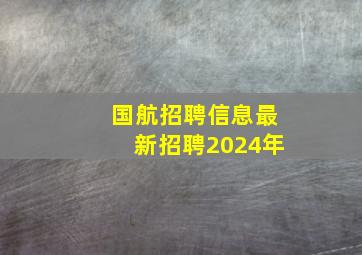 国航招聘信息最新招聘2024年